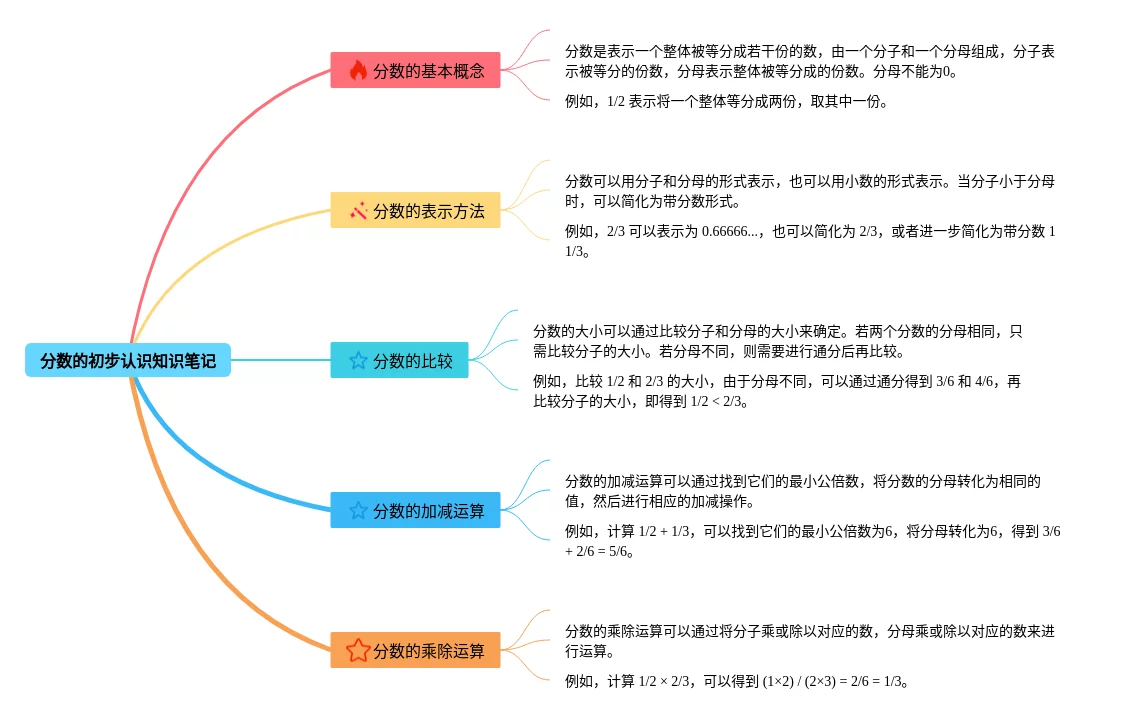 分数的初步认识知识笔记

分数的基本概念

分数是表示一个整体被等分成若干份的数，由一个分子和一个分母组成，分子表示被等分的份数，分母表示整体被等分成的份数。分母不能为0。

例如，1/2 表示将一个整体等分成两份，取其中一份。

分数的表示方法

分数可以用分子和分母的形式表示，也可以用小数的形式表示。当分子小于分母时，可以简化为带分数形式。

例如，2/3 可以表示为 0.66666...，也可以简化为 2/3，或者进一步简化为带分数 1 1/3。

分数的比较

分数的大小可以通过比较分子和分母的大小来确定。若两个分数的分母相同，只需比较分子的大小。若分母不同，则需要进行通分后再比较。

例如，比较 1/2 和 2/3 的大小，由于分母不同，可以通过通分得到 3/6 和 4/6，再比较分子的大小，即得到 1/2 < 2/3。

分数的加减运算

分数的加减运算可以通过找到它们的最小公倍数，将分数的分母转化为相同的值，然后进行相应的加减操作。

例如，计算 1/2 + 1/3，可以找到它们的最小公倍数为6，将分母转化为6，得到 3/6 + 2/6 = 5/6。

分数的乘除运算

分数的乘除运算可以通过将分子乘或除以对应的数，分母乘或除以对应的数来进行运算。

例如，计算 1/2 × 2/3，可以得到 (1×2) / (2×3) = 2/6 = 1/3。